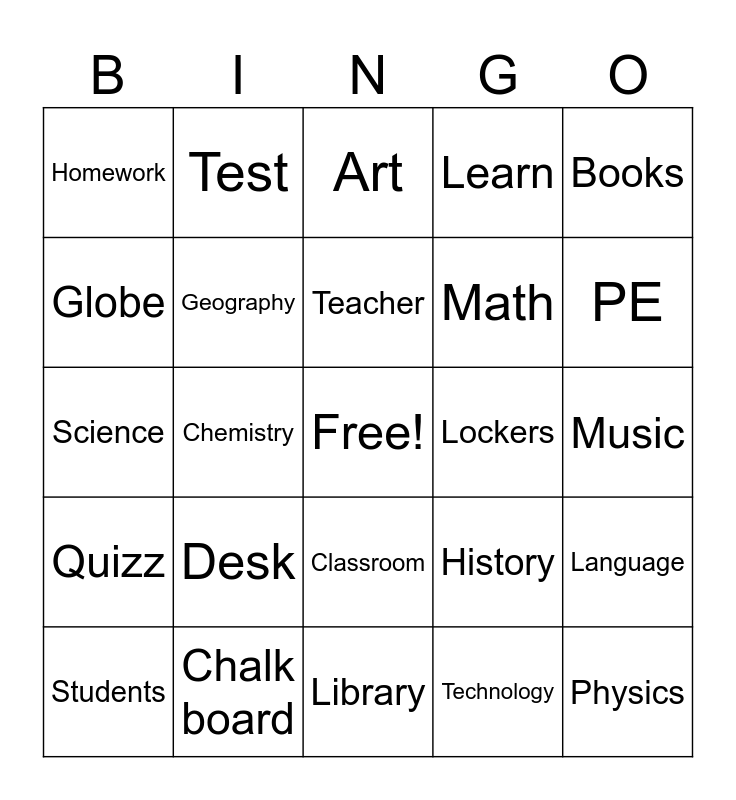 | B | I | N | G | O |
|---|---|---|---|---|
| Homework | Test | Art | Learn | Books |
| Globe | Geography | Teacher | Math | PE |
| Science | Chemistry | Free! | Lockers | Music |
| Quizz | Desk | Classroom | History | Language |
| Students | Chalk board | Library | Technology | Physics |